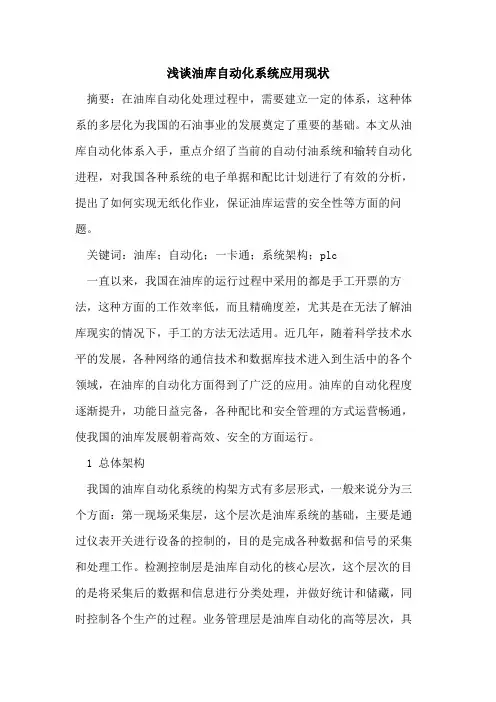 浅谈油库自动化系统应用现状

摘要：在油库自动化处理过程中，需要建立一定的体系，这种体系的多层化为我国的石油事业的发展奠定了重要的基础。本文从油库自动化体系入手，重点介绍了当前的自动付油系统和输转自动化进程，对我国各种系统的电子单据和配比计划进行了有效的分析，提出了如何实现无纸化作业，保证油库运营的安全性等方面的问题。

关键词：油库；自动化；一卡通；系统架构；plc

一直以来，我国在油库的运行过程中采用的都是手工开票的方法，这种方面的工作效率低，而且精确度差，尤其是在无法了解油库现实的情况下，手工的方法无法适用。近几年，随着科学技术水平的发展，各种网络的通信技术和数据库技术进入到生活中的各个领域，在油库的自动化方面得到了广泛的应用。油库的自动化程度逐渐提升，功能日益完备，各种配比和安全管理的方式运营畅通，使我国的油库发展朝着高效、安全的方面运行。

1 总体架构

我国的油库自动化系统的构架方式有多层形式，一般来说分为三个方面：第一现场采集层，这个层次是油库系统的基础，主要是通过仪表开关进行设备的控制的，目的是完成各种数据和信号的采集和处理工作。检测控制层是油库自动化的核心层次，这个层次的目的是将采集后的数据和信息进行分类处理，并做好统计和储藏，同时控制各个生产的过程。业务管理层是油库自动化的高等层次，具